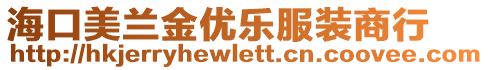 海口美兰金优乐服装商行
http://hkjerryhewlett.cn.coovee.com